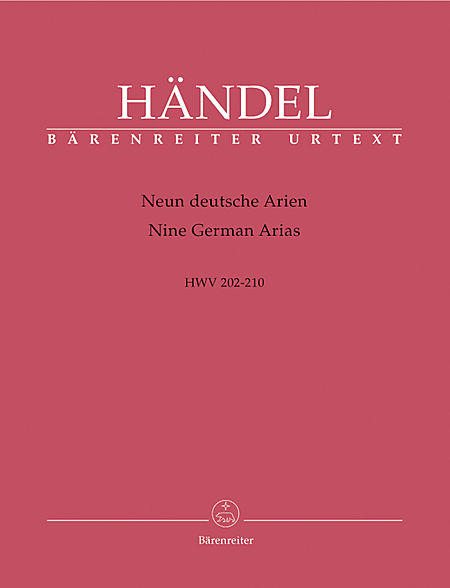 HÄNDEL
BÄRENREITER URTEXT

Neun deutsche Arien
Nine German Arias

HWV 202-210

Bärenreiter